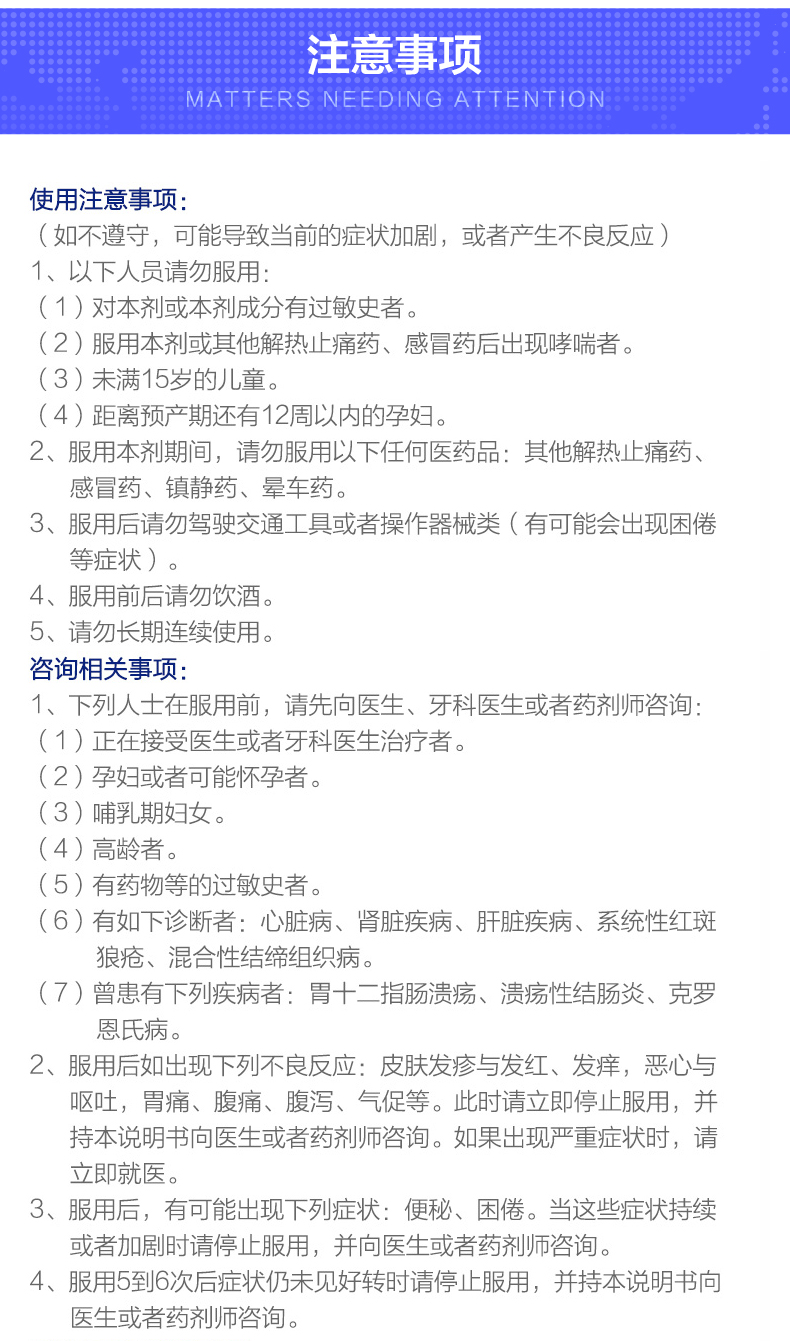 注意事项
MATTERS NEEDING ATTENTION

使用注意事项：
（如不遵守，可能导致当前的症状加剧，或者产生不良反应）
1、以下人员请勿服用：
（1）对本剂或本剂成分有过敏史者。
（2）服用本剂或其他解热止痛药、感冒药后出现哮喘者。
（3）未满15岁的儿童。
（4）距离预产期还有12周以内的孕妇。
2、服用本剂期间，请勿服用以下任何医药品：其他解热止痛药、感冒药、镇静药、晕车药。
3、服用后请勿驾驶交通工具或者操作器械类（有可能会出现困倦等症状）。
4、服用前后请勿饮酒。
5、请勿长期连续使用。
咨询相关事项：
1、下列人士在服用前，请先向医生、牙科医生或者药剂师咨询：
（1）正在接受医生或者牙科医生治疗者。
（2）孕妇或者可能怀孕者。
（3）哺乳期妇女。
（4）高龄者。
（5）有药物等的过敏史者。
（6）有如下诊断者：心脏病、肾脏疾病、肝脏疾病、系统性红斑狼疮、混合性结缔组织病。
（7）曾患有下列疾病者：胃十二指肠溃疡、溃疡性结肠炎、克罗恩氏病。
2、服用后如出现下列不良反应：皮肤发疹与发红、发痒，恶心与呕吐，胃痛、腹痛、腹泻、气促等。此时请立即停止服用，并持本说明书向医生或者药剂师咨询。如果出现严重症状时，请立即就医。
3、服用后，有可能出现下列症状：便秘、困倦。当这些症状持续或者加剧时请停止服用，并向医生或者药剂师咨询。
4、服用5到6次后症状仍未见好转时请停止服用，并持本说明书向医生或者药剂师咨询。